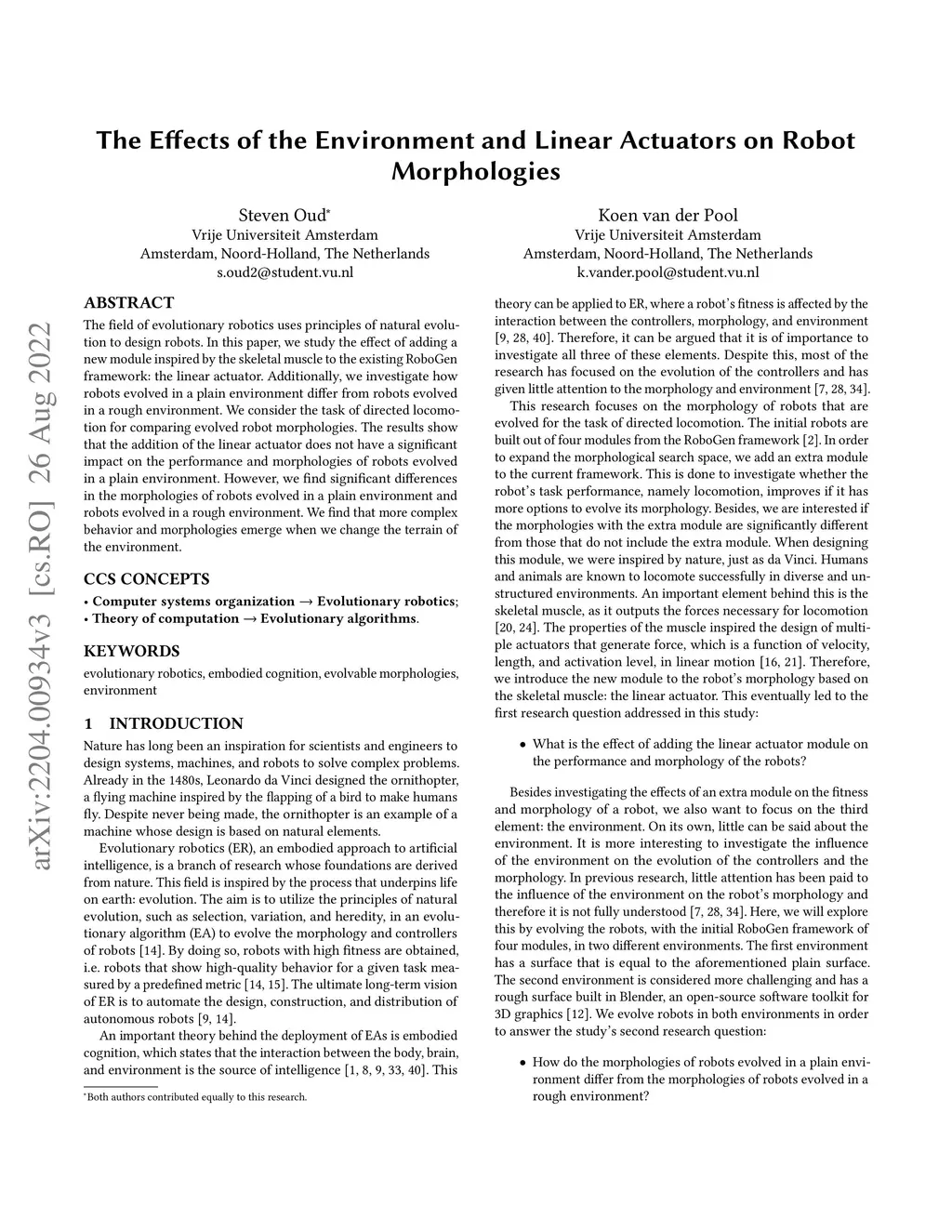 arXiv:2204.00934v3 [cs.RO] 26 Aug 2022

The Effects of the Environment and Linear Actuators on Robot Morphologies

Steven Oud*
Vrije Universiteit Amsterdam
Amsterdam, Noord-Holland, The Netherlands
s.oud2@student.vu.nl

Koen van der Pool
Vrije Universiteit Amsterdam
Amsterdam, Noord-Holland, The Netherlands
k.vander.pool@student.vu.nl

ABSTRACT

The field of evolutionary robotics uses principles of natural evolution to design robots. In this paper, we study the effect of adding a new module inspired by the skeletal muscle to the existing RoboGen framework: the linear actuator. Additionally, we investigate how robots evolved in a plain environment differ from robots evolved in a rough environment. We consider the task of directed locomotion for comparing evolved robot morphologies. The results show that the addition of the linear actuator does not have a significant impact on the performance and morphologies of robots evolved in a plain environment. However, we find significant differences in the morphologies of robots evolved in a plain environment and robots evolved in a rough environment. We find that more complex behavior and morphologies emerge when we change the terrain of the environment.

CCS CONCEPTS

• Computer systems organization → Evolutionary robotics;
• Theory of computation → Evolutionary algorithms.

KEYWORDS

evolutionary robotics, embodied cognition, evolvable morphologies, environment

1 INTRODUCTION

Nature has long been an inspiration for scientists and engineers to design systems, machines, and robots to solve complex problems. Already in the 1480s, Leonardo da Vinci designed the ornithopter, a flying machine inspired by the flapping of a bird to make humans fly. Despite never being made, the ornithopter is an example of a machine whose design is based on natural elements.

Evolutionary robotics (ER), an embodied approach to artificial intelligence, is a branch of research whose foundations are derived from nature. This field is inspired by the process that underpins life on earth: evolution. The aim is to utilize the principles of natural evolution, such as selection, variation, and heredity, in an evolutionary algorithm (EA) to evolve the morphology and controllers of robots [14]. By doing so, robots with high fitness are obtained, i.e. robots that show high-quality behavior for a given task measured by a predefined metric [14, 15]. The ultimate long-term vision of ER is to automate the design, construction, and distribution of autonomous robots [9, 14].

An important theory behind the deployment of EAs is embodied cognition, which states that the interaction between the body, brain, and environment is the source of intelligence [1, 8, 9, 33, 40]. This

*Both authors contributed equally to this research.

theory can be applied to ER, where a robot's fitness is affected by the interaction between the controllers, morphology, and environment [9, 28, 40]. Therefore, it can be argued that it is of importance to investigate all three of these elements. Despite this, most of the research has focused on the evolution of the controllers and has given little attention to the morphology and environment [7, 28, 34].

This research focuses on the morphology of robots that are evolved for the task of directed locomotion. The initial robots are built out of four modules from the RoboGen framework [2]. In order to expand the morphological search space, we add an extra module to the current framework. This is done to investigate whether the robot's task performance, namely locomotion, improves if it has more options to evolve its morphology. Besides, we are interested if the morphologies with the extra module are significantly different from those that do not include the extra module. When designing this module, we were inspired by nature, just as da Vinci. Humans and animals are known to locomote successfully in diverse and unstructured environments. An important element behind this is the skeletal muscle, as it outputs the forces necessary for locomotion [20, 24]. The properties of the muscle inspired the design of multiple actuators that generate force, which is a function of velocity, length, and activation level, in linear motion [16, 21]. Therefore, we introduce the new module to the robot's morphology based on the skeletal muscle: the linear actuator. This eventually led to the first research question addressed in this study:

• What is the effect of adding the linear actuator module on the performance and morphology of the robots?

Besides investigating the effects of an extra module on the fitness and morphology of a robot, we also want to focus on the third element: the environment. On its own, little can be said about the environment. It is more interesting to investigate the influence of the environment on the evolution of the controllers and the morphology. In previous research, little attention has been paid to the influence of the environment on the robot's morphology and therefore it is not fully understood [7, 28, 34]. Here, we will explore this by evolving the robots, with the initial RoboGen framework of four modules, in two different environments. The first environment has a surface that is equal to the aforementioned plain surface. The second environment is considered more challenging and has a rough surface built in Blender, an open-source software toolkit for 3D graphics [12]. We evolve robots in both environments in order to answer the study's second research question:

• How do the morphologies of robots evolved in a plain environment differ from the morphologies of robots evolved in a rough environment?